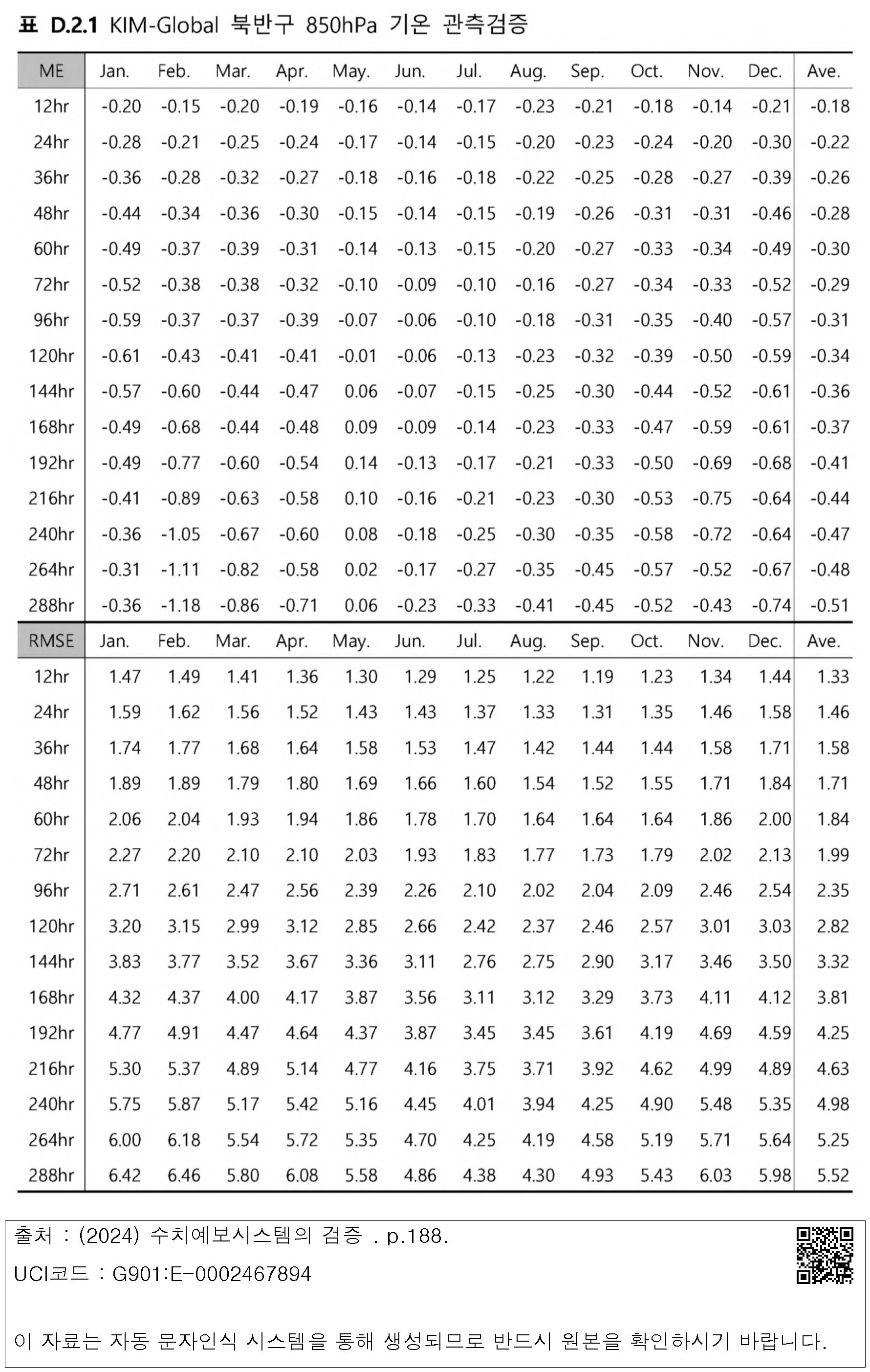 표 D.2.1 KIM-Global 북반구 850hPa 기온 관측검증

| ME | Jan. | Feb. | Mar. | Apr. | May. | Jun. | Jul. | Aug. | Sep. | Oct. | Nov. | Dec. | Ave. |
|---|---|---|---|---|---|---|---|---|---|---|---|---|---|
| 12hr | -0.20 | -0.15 | -0.20 | -0.19 | -0.16 | -0.14 | -0.17 | -0.23 | -0.21 | -0.18 | -0.14 | -0.21 | -0.18 |
| 24hr | -0.28 | -0.21 | -0.25 | -0.24 | -0.17 | -0.14 | -0.15 | -0.20 | -0.23 | -0.24 | -0.20 | -0.30 | -0.22 |
| 36hr | -0.36 | -0.28 | -0.32 | -0.27 | -0.18 | -0.16 | -0.18 | -0.22 | -0.25 | -0.28 | -0.27 | -0.39 | -0.26 |
| 48hr | -0.44 | -0.34 | -0.36 | -0.30 | -0.15 | -0.14 | -0.15 | -0.19 | -0.26 | -0.31 | -0.31 | -0.46 | -0.28 |
| 60hr | -0.49 | -0.37 | -0.39 | -0.31 | -0.14 | -0.13 | -0.15 | -0.20 | -0.27 | -0.33 | -0.34 | -0.49 | -0.30 |
| 72hr | -0.52 | -0.38 | -0.38 | -0.32 | -0.10 | -0.09 | -0.10 | -0.16 | -0.27 | -0.34 | -0.33 | -0.52 | -0.29 |
| 96hr | -0.59 | -0.37 | -0.37 | -0.39 | -0.07 | -0.06 | -0.10 | -0.18 | -0.31 | -0.35 | -0.40 | -0.57 | -0.31 |
| 120hr | -0.61 | -0.43 | -0.41 | -0.41 | -0.01 | -0.06 | -0.13 | -0.23 | -0.32 | -0.39 | -0.50 | -0.59 | -0.34 |
| 144hr | -0.57 | -0.60 | -0.44 | -0.47 | 0.06 | -0.07 | -0.15 | -0.25 | -0.30 | -0.44 | -0.52 | -0.61 | -0.36 |
| 168hr | -0.49 | -0.68 | -0.44 | -0.48 | 0.09 | -0.09 | -0.14 | -0.23 | -0.33 | -0.47 | -0.59 | -0.61 | -0.37 |
| 192hr | -0.49 | -0.77 | -0.60 | -0.54 | 0.14 | -0.13 | -0.17 | -0.21 | -0.33 | -0.50 | -0.69 | -0.68 | -0.41 |
| 216hr | -0.41 | -0.89 | -0.63 | -0.58 | 0.10 | -0.16 | -0.21 | -0.23 | -0.30 | -0.53 | -0.75 | -0.64 | -0.44 |
| 240hr | -0.36 | -1.05 | -0.67 | -0.60 | 0.08 | -0.18 | -0.25 | -0.30 | -0.35 | -0.58 | -0.72 | -0.64 | -0.47 |
| 264hr | -0.31 | -1.11 | -0.82 | -0.58 | 0.02 | -0.17 | -0.27 | -0.35 | -0.45 | -0.57 | -0.52 | -0.67 | -0.48 |
| 288hr | -0.36 | -1.18 | -0.86 | -0.71 | 0.06 | -0.23 | -0.33 | -0.41 | -0.45 | -0.52 | -0.43 | -0.74 | -0.51 |
| RMSE | Jan. | Feb. | Mar. | Apr. | May. | Jun. | Jul. | Aug. | Sep. | Oct. | Nov. | Dec. | Ave. |
| 12hr | 1.47 | 1.49 | 1.41 | 1.36 | 1.30 | 1.29 | 1.25 | 1.22 | 1.19 | 1.23 | 1.34 | 1.44 | 1.33 |
| 24hr | 1.59 | 1.62 | 1.56 | 1.52 | 1.43 | 1.43 | 1.37 | 1.33 | 1.31 | 1.35 | 1.46 | 1.58 | 1.46 |
| 36hr | 1.74 | 1.77 | 1.68 | 1.64 | 1.58 | 1.53 | 1.47 | 1.42 | 1.44 | 1.44 | 1.58 | 1.71 | 1.58 |
| 48hr | 1.89 | 1.89 | 1.79 | 1.80 | 1.69 | 1.66 | 1.60 | 1.54 | 1.52 | 1.55 | 1.71 | 1.84 | 1.71 |
| 60hr | 2.06 | 2.04 | 1.93 | 1.94 | 1.86 | 1.78 | 1.70 | 1.64 | 1.64 | 1.64 | 1.86 | 2.00 | 1.84 |
| 72hr | 2.27 | 2.20 | 2.10 | 2.10 | 2.03 | 1.93 | 1.83 | 1.77 | 1.73 | 1.79 | 2.02 | 2.13 | 1.99 |
| 96hr | 2.71 | 2.61 | 2.47 | 2.56 | 2.39 | 2.26 | 2.10 | 2.02 | 2.04 | 2.09 | 2.46 | 2.54 | 2.35 |
| 120hr | 3.20 | 3.15 | 2.99 | 3.12 | 2.85 | 2.66 | 2.42 | 2.37 | 2.46 | 2.57 | 3.01 | 3.03 | 2.82 |
| 144hr | 3.83 | 3.77 | 3.52 | 3.67 | 3.36 | 3.11 | 2.76 | 2.75 | 2.90 | 3.17 | 3.46 | 3.50 | 3.32 |
| 168hr | 4.32 | 4.37 | 4.00 | 4.17 | 3.87 | 3.56 | 3.11 | 3.12 | 3.29 | 3.73 | 4.11 | 4.12 | 3.81 |
| 192hr | 4.77 | 4.91 | 4.47 | 4.64 | 4.37 | 3.87 | 3.45 | 3.45 | 3.61 | 4.19 | 4.69 | 4.59 | 4.25 |
| 216hr | 5.30 | 5.37 | 4.89 | 5.14 | 4.77 | 4.16 | 3.75 | 3.71 | 3.92 | 4.62 | 4.99 | 4.89 | 4.63 |
| 240hr | 5.75 | 5.87 | 5.17 | 5.42 | 5.16 | 4.45 | 4.01 | 3.94 | 4.25 | 4.90 | 5.48 | 5.35 | 4.98 |
| 264hr | 6.00 | 6.18 | 5.54 | 5.72 | 5.35 | 4.70 | 4.25 | 4.19 | 4.58 | 5.19 | 5.71 | 5.64 | 5.25 |
| 288hr | 6.42 | 6.46 | 5.80 | 6.08 | 5.58 | 4.86 | 4.38 | 4.30 | 4.93 | 5.43 | 6.03 | 5.98 | 5.52 |

출처 : (2024) 수치예보시스템의 검증 . p.188.

UCI코드 : G901:E-0002467894

이 자료는 자동 문자인식 시스템을 통해 생성되므로 반드시 원본을 확인하시기 바랍니다.